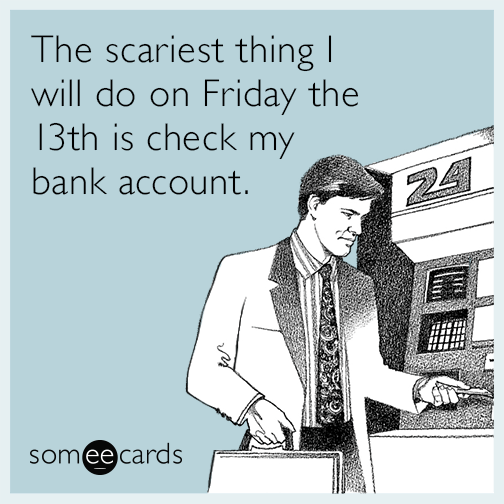 The scariest thing I will do on Friday the 13th is check my bank account.

24

someecards